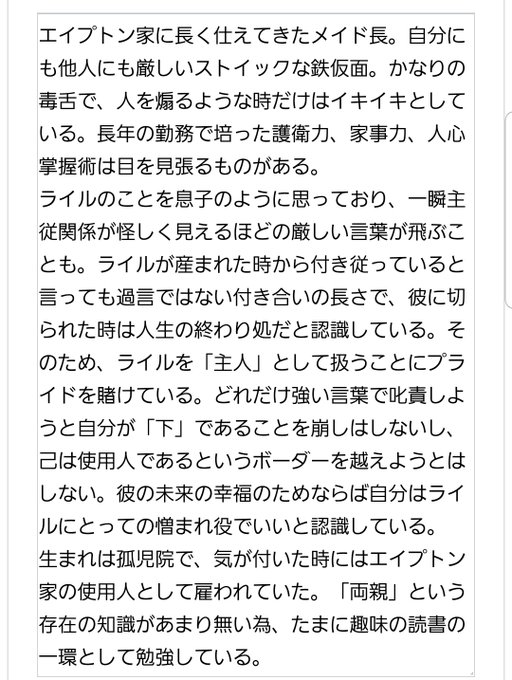 エイプトン家に長く仕えてきたメイド長。自分にも他人にも厳しいストイックな鉄仮面。かなりの毒舌で、人を煽るような時だけはイキイキとしている。長年の勤務で培った護衛力、家事力、人心掌握術は目を見張るものがある。
ライルのことを息子のように思っており、一瞬主従関係が怪しく見えるほどの厳しい言葉が飛ぶことも。ライルが産まれた時から付き従っていると言っても過言ではない付き合いの長さで、彼に切られた時は人生の終わり処だと認識している。そのため、ライルを「主人」として扱うことにプライドを賭けている。どれだけ強い言葉で叱責しようと自分が「下」であることを崩しはしないし、己は使用人であるというボーダーを越えようとはしない。彼の未来の幸福のためならば自分はライルにとっての憎まれ役でいいと認識している。
生まれは孤児院で、気が付いた時にはエイプトン家の使用人として雇われていた。「両親」という存在の知識があまり無い為、たまに趣味の読書の一環として勉強している。